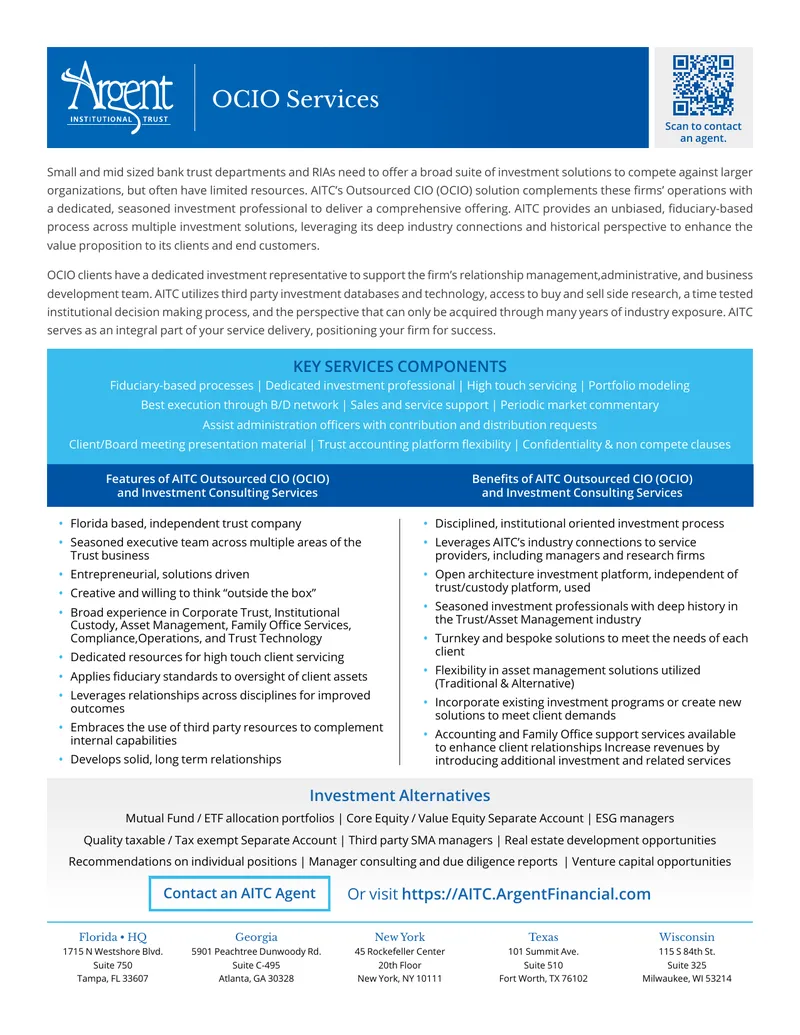 Argent
INSTITUTIONAL TRUST

OCIO Services

Scan to contact an agent.

Small and mid sized bank trust departments and RIAs need to offer a broad suite of investment solutions to compete against larger organizations, but often have limited resources. AITC's Outsourced CIO (OCIO) solution complements these firms' operations with a dedicated, seasoned investment professional to deliver a comprehensive offering. AITC provides an unbiased, fiduciary-based process across multiple investment solutions, leveraging its deep industry connections and historical perspective to enhance the value proposition to its clients and end customers.

OCIO clients have a dedicated investment representative to support the firm's relationship management,administrative, and business development team. AITC utilizes third party investment databases and technology, access to buy and sell side research, a time tested institutional decision making process, and the perspective that can only be acquired through many years of industry exposure. AITC serves as an integral part of your service delivery, positioning your firm for success.

KEY SERVICES COMPONENTS

Fiduciary-based processes | Dedicated investment professional | High touch servicing | Portfolio modeling

Best execution through B/D network | Sales and service support | Periodic market commentary

Assist administration officers with contribution and distribution requests

Client/Board meeting presentation material | Trust accounting platform flexibility | Confidentiality & non compete clauses

Features of AITC Outsourced CIO (OCIO) and Investment Consulting Services

• Florida based, independent trust company
• Seasoned executive team across multiple areas of the Trust business
• Entrepreneurial, solutions driven
• Creative and willing to think "outside the box"
• Broad experience in Corporate Trust, Institutional Custody, Asset Management, Family Office Services, Compliance,Operations, and Trust Technology
• Dedicated resources for high touch client servicing
• Applies fiduciary standards to oversight of client assets
• Leverages relationships across disciplines for improved outcomes
• Embraces the use of third party resources to complement internal capabilities
• Develops solid, long term relationships

Benefits of AITC Outsourced CIO (OCIO) and Investment Consulting Services

• Disciplined, institutional oriented investment process
• Leverages AITC's industry connections to service providers, including managers and research firms
• Open architecture investment platform, independent of trust/custody platform, used
• Seasoned investment professionals with deep history in the Trust/Asset Management industry
• Turnkey and bespoke solutions to meet the needs of each client
• Flexibility in asset management solutions utilized (Traditional & Alternative)
• Incorporate existing investment programs or create new solutions to meet client demands
• Accounting and Family Office support services available to enhance client relationships Increase revenues by introducing additional investment and related services

Investment Alternatives

Mutual Fund / ETF allocation portfolios | Core Equity / Value Equity Separate Account | ESG managers

Quality taxable / Tax exempt Separate Account | Third party SMA managers | Real estate development opportunities

Recommendations on individual positions | Manager consulting and due diligence reports | Venture capital opportunities

Contact an AITC Agent

Or visit https://AITC.ArgentFinancial.com

Florida • HQ
1715 N Westshore Blvd.
Suite 750
Tampa, FL 33607

Georgia
5901 Peachtree Dunwoody Rd.
Suite C-495
Atlanta, GA 30328

New York
45 Rockefeller Center
20th Floor
New York, NY 10111

Texas
101 Summit Ave.
Suite 510
Fort Worth, TX 76102

Wisconsin
115 S 84th St.
Suite 325
Milwaukee, WI 53214